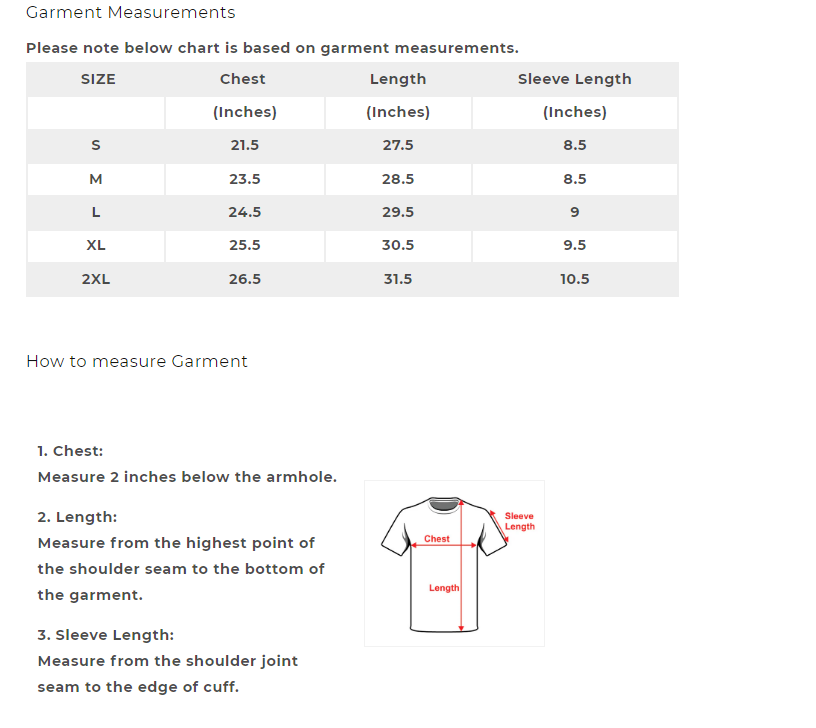 Garment Measurements

Please note below chart is based on garment measurements.

| SIZE | Chest | Length | Sleeve Length |
|---|---|---|---|
| | (Inches) | (Inches) | (Inches) |
| S | 21.5 | 27.5 | 8.5 |
| M | 23.5 | 28.5 | 8.5 |
| L | 24.5 | 29.5 | 9 |
| XL | 25.5 | 30.5 | 9.5 |
| 2XL | 26.5 | 31.5 | 10.5 |

How to measure Garment

1. Chest:
Measure 2 inches below the armhole.

2. Length:
Measure from the highest point of the shoulder seam to the bottom of the garment.

3. Sleeve Length:
Measure from the shoulder joint seam to the edge of cuff.

Sleeve Length

Chest

Length